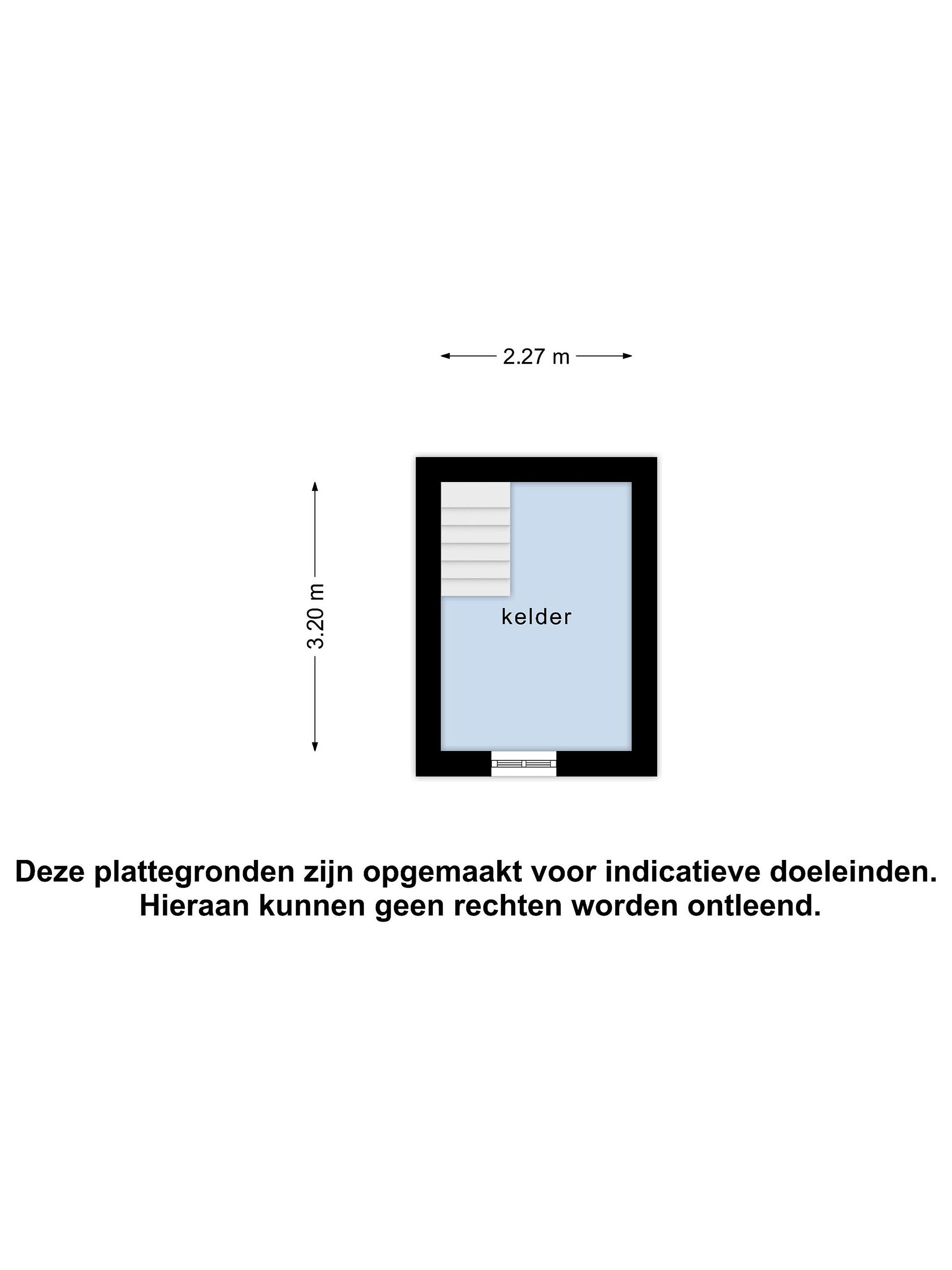 2.27 m

3.20 m

kelder

Deze plattegronden zijn opgemaakt voor indicatieve doeleinden. Hieraan kunnen geen rechten worden ontleend.